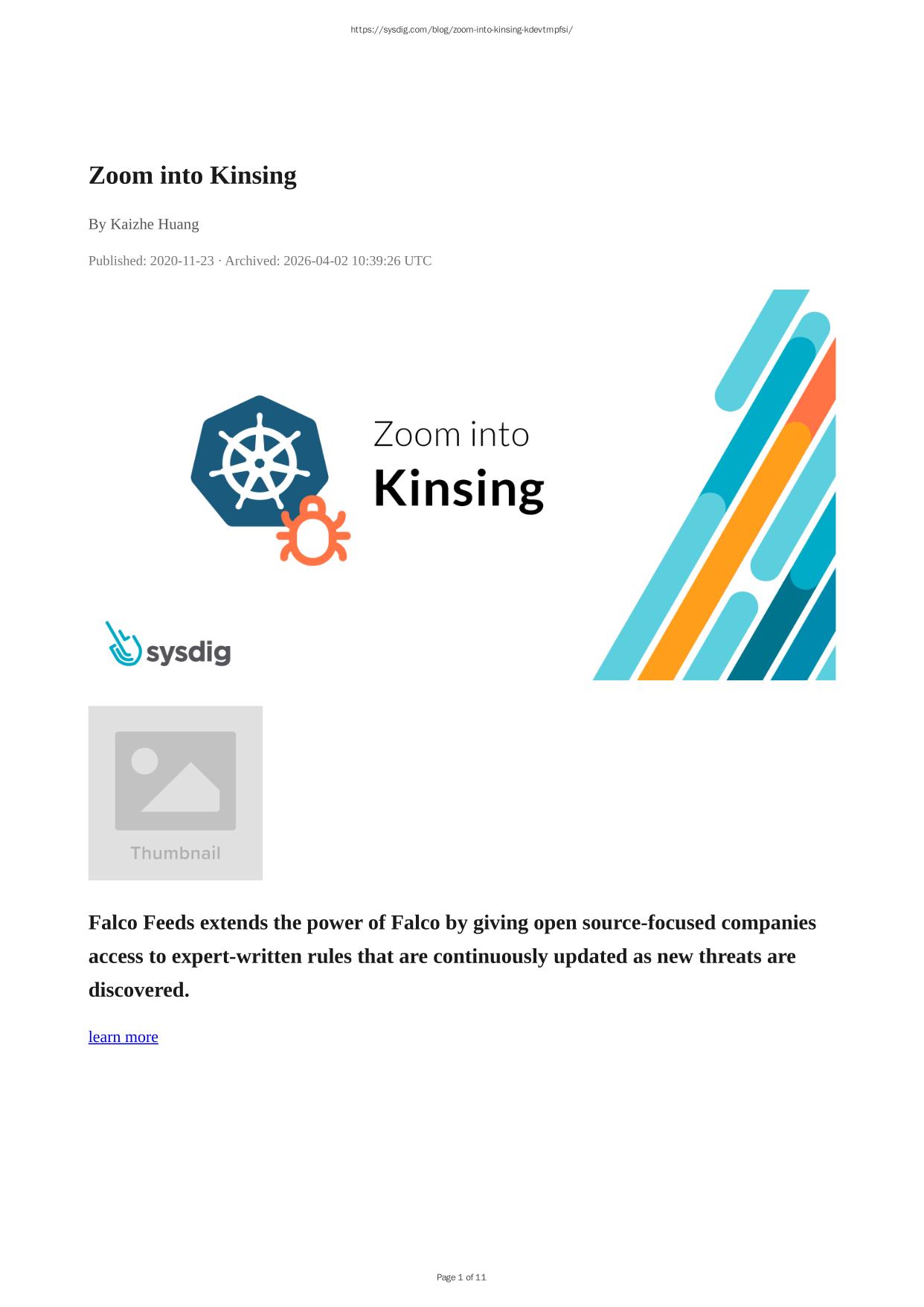 https://sysdig.com/blog/zoom-into-kinsing-kdevtmpfsi/

Zoom into Kinsing

By Kaizhe Huang

Published: 2020-11-23 · Archived: 2026-04-02 10:39:26 UTC

Zoom into
Kinsing

sysdig

Thumbnail

Falco Feeds extends the power of Falco by giving open source-focused companies access to expert-written rules that are continuously updated as new threats are discovered.

learn more

Page 1 of 11